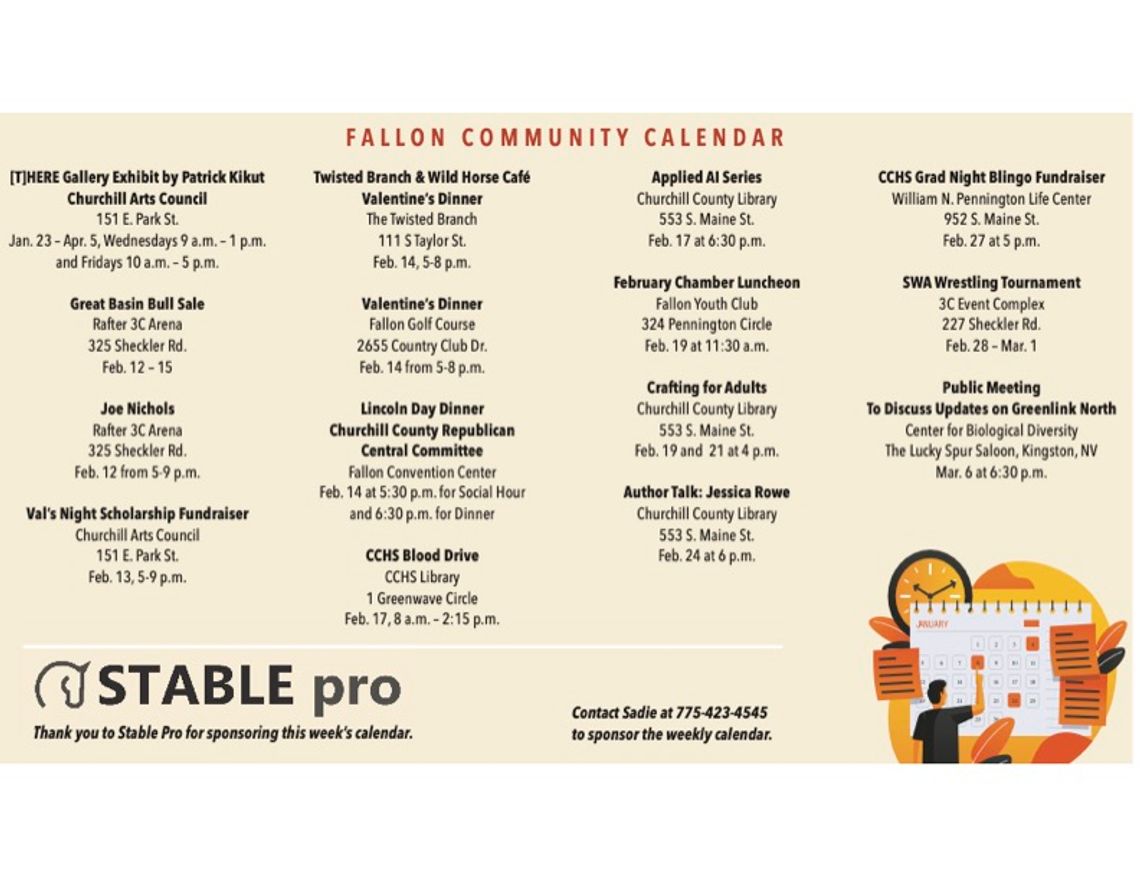 FALLON COMMUNITY CALENDAR

[T]HERE Gallery Exhibit by Patrick Kikut
Churchill Arts Council
151 E. Park St.
Jan. 23 – Apr. 5, Wednesdays 9 a.m. – 1 p.m. and Fridays 10 a.m. – 5 p.m.

Great Basin Bull Sale
Rafter 3C Arena
325 Sheckler Rd.
Feb. 12 – 15

Joe Nichols
Rafter 3C Arena
325 Sheckler Rd.
Feb. 12 from 5-9 p.m.

Val's Night Scholarship Fundraiser
Churchill Arts Council
151 E. Park St.
Feb. 13, 5-9 p.m.

Twisted Branch & Wild Horse Café Valentine's Dinner
The Twisted Branch
111 S Taylor St.
Feb. 14, 5-8 p.m.

Valentine's Dinner
Fallon Golf Course
2655 Country Club Dr.
Feb. 14 from 5-8 p.m.

Lincoln Day Dinner
Churchill County Republican Central Committee
Fallon Convention Center
Feb. 14 at 5:30 p.m. for Social Hour and 6:30 p.m. for Dinner

CCHS Blood Drive
CCHS Library
1 Greenwave Circle
Feb. 17, 8 a.m. – 2:15 p.m.

Applied AI Series
Churchill County Library
553 S. Maine St.
Feb. 17 at 6:30 p.m.

February Chamber Luncheon
Fallon Youth Club
324 Pennington Circle
Feb. 19 at 11:30 a.m.

Crafting for Adults
Churchill County Library
553 S. Maine St.
Feb. 19 and 21 at 4 p.m.

Author Talk: Jessica Rowe
Churchill County Library
553 S. Maine St.
Feb. 24 at 6 p.m.

CCHS Grad Night Blingo Fundraiser
William N. Pennington Life Center
952 S. Maine St.
Feb. 27 at 5 p.m.

SWA Wrestling Tournament
3C Event Complex
227 Sheckler Rd.
Feb. 28 – Mar. 1

Public Meeting
To Discuss Updates on Greenlink North
Center for Biological Diversity
The Lucky Spur Saloon, Kingston, NV
Mar. 6 at 6:30 p.m.

JANUARY

STABLE pro
Thank you to Stable Pro for sponsoring this week's calendar.

Contact Sadie at 775-423-4545 to sponsor the weekly calendar.